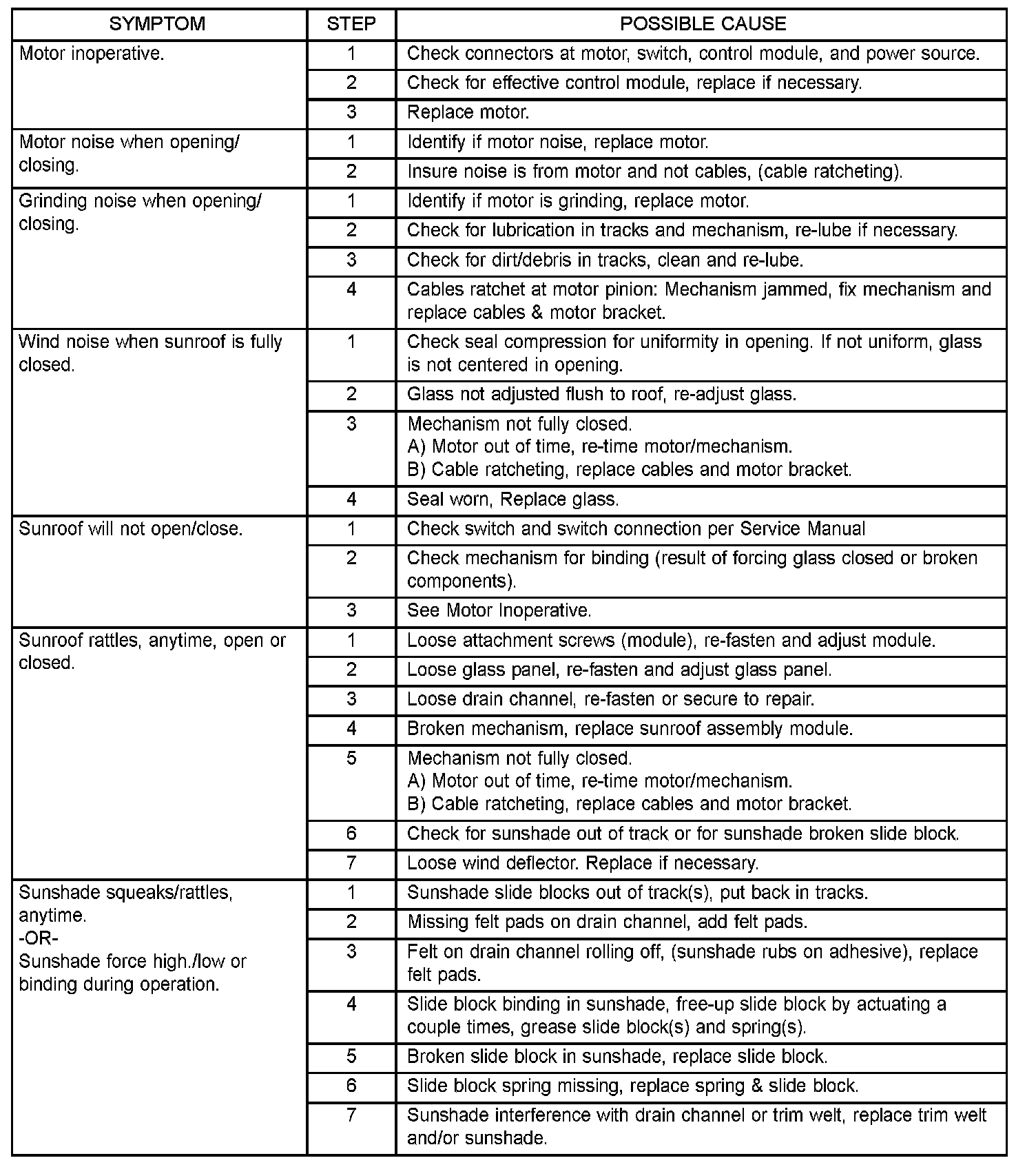 | SYMPTOM | STEP | POSSIBLE CAUSE |
|---|---|---|
| Motor inoperative. | 1 | Check connectors at motor, switch, control module, and power source. |
| | 2 | Check for effective control module, replace if necessary. |
| | 3 | Replace motor. |
| Motor noise when opening/ closing. | 1 | Identify if motor noise, replace motor. |
| | 2 | Insure noise is from motor and not cables, (cable ratcheting). |
| Grinding noise when opening/ closing. | 1 | Identify if motor is grinding, replace motor. |
| | 2 | Check for lubrication in tracks and mechanism, re-lube if necessary. |
| | 3 | Check for dirt/debris in tracks, clean and re-lube. |
| | 4 | Cables ratchet at motor pinion: Mechanism jammed, fix mechanism and replace cables & motor bracket. |
| Wind noise when sunroof is fully closed. | 1 | Check seal compression for uniformity in opening. If not uniform, glass is not centered in opening. |
| | 2 | Glass not adjusted flush to roof, re-adjust glass. |
| | 3 | Mechanism not fully closed. A) Motor out of time, re-time motor/mechanism. B) Cable ratcheting, replace cables and motor bracket. |
| | 4 | Seal worn, Replace glass. |
| Sunroof will not open/close. | 1 | Check switch and switch connection per Service Manual |
| | 2 | Check mechanism for binding (result of forcing glass closed or broken components). |
| | 3 | See Motor Inoperative. |
| Sunroof rattles, anytime, open or closed. | 1 | Loose attachment screws (module), re-fasten and adjust module. |
| | 2 | Loose glass panel, re-fasten and adjust glass panel. |
| | 3 | Loose drain channel, re-fasten or secure to repair. |
| | 4 | Broken mechanism, replace sunroof assembly module. |
| | 5 | Mechanism not fully closed. A) Motor out of time, re-time motor/mechanism. B) Cable ratcheting, replace cables and motor bracket. |
| | 6 | Check for sunshade out of track or for sunshade broken slide block. |
| | 7 | Loose wind deflector. Replace if necessary. |
| Sunshade squeaks/rattles, anytime. -OR- Sunshade force high./low or binding during operation. | 1 | Sunshade slide blocks out of track(s), put back in tracks. |
| | 2 | Missing felt pads on drain channel, add felt pads. |
| | 3 | Felt on drain channel rolling off, (sunshade rubs on adhesive), replace felt pads. |
| | 4 | Slide block binding in sunshade, free-up slide block by actuating a couple times, grease slide block(s) and spring(s). |
| | 5 | Broken slide block in sunshade, replace slide block. |
| | 6 | Slide block spring missing, replace spring & slide block. |
| | 7 | Sunshade interference with drain channel or trim welt, replace trim welt and/or sunshade. |